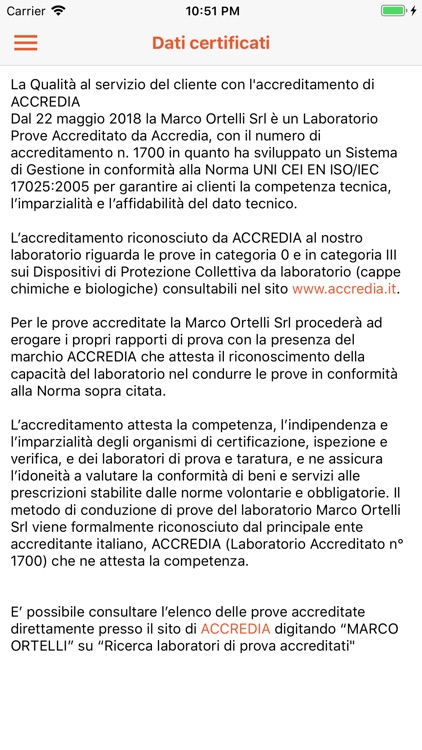 Carrier 10:51 PM

Dati certificati

La Qualità al servizio del cliente con l'accreditamento di ACCREDIA
Dal 22 maggio 2018 la Marco Ortelli Srl è un Laboratorio Prove Accreditato da Accredia, con il numero di accreditamento n. 1700 in quanto ha sviluppato un Sistema di Gestione in conformità alla Norma UNI CEI EN ISO/IEC 17025:2005 per garantire ai clienti la competenza tecnica, l'imparzialità e l'affidabilità del dato tecnico.

L'accreditamento riconosciuto da ACCREDIA al nostro laboratorio riguarda le prove in categoria 0 e in categoria III sui Dispositivi di Protezione Collettiva da laboratorio (cappe chimiche e biologiche) consultabili nel sito www.accredia.it.

Per le prove accreditate la Marco Ortelli Srl procederà ad erogare i propri rapporti di prova con la presenza del marchio ACCREDIA che attesta il riconoscimento della capacità del laboratorio nel condurre le prove in conformità alla Norma sopra citata.

L'accreditamento attesta la competenza, l'indipendenza e l'imparzialità degli organismi di certificazione, ispezione e verifica, e dei laboratori di prova e taratura, e ne assicura l'idoneità a valutare la conformità di beni e servizi alle prescrizioni stabilite dalle norme volontarie e obbligatorie. Il metodo di conduzione di prove del laboratorio Marco Ortelli Srl viene formalmente riconosciuto dal principale ente accreditante italiano, ACCREDIA (Laboratorio Accreditato n° 1700) che ne attesta la competenza.

E' possibile consultare l'elenco delle prove accreditate direttamente presso il sito di ACCREDIA digitando "MARCO ORTELLI" su "Ricerca laboratori di prova accreditati"